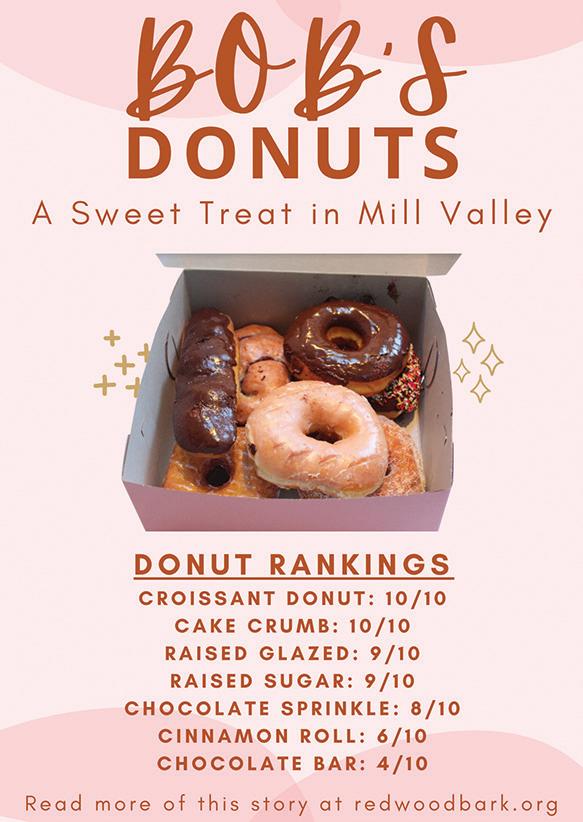 BOB'S
DONUTS
A Sweet Treat in Mill Valley

DONUT RANKINGS
CROISSANT DONUT: 10/10
CAKE CRUMB: 10/10
RAISED GLAZED: 9/10
RAISED SUGAR: 9/10
CHOCOLATE SPRINKLE: 8/10
CINNAMON ROLL: 6/10
CHOCOLATE BAR: 4/10

Read more of this story at redwoodbark.org